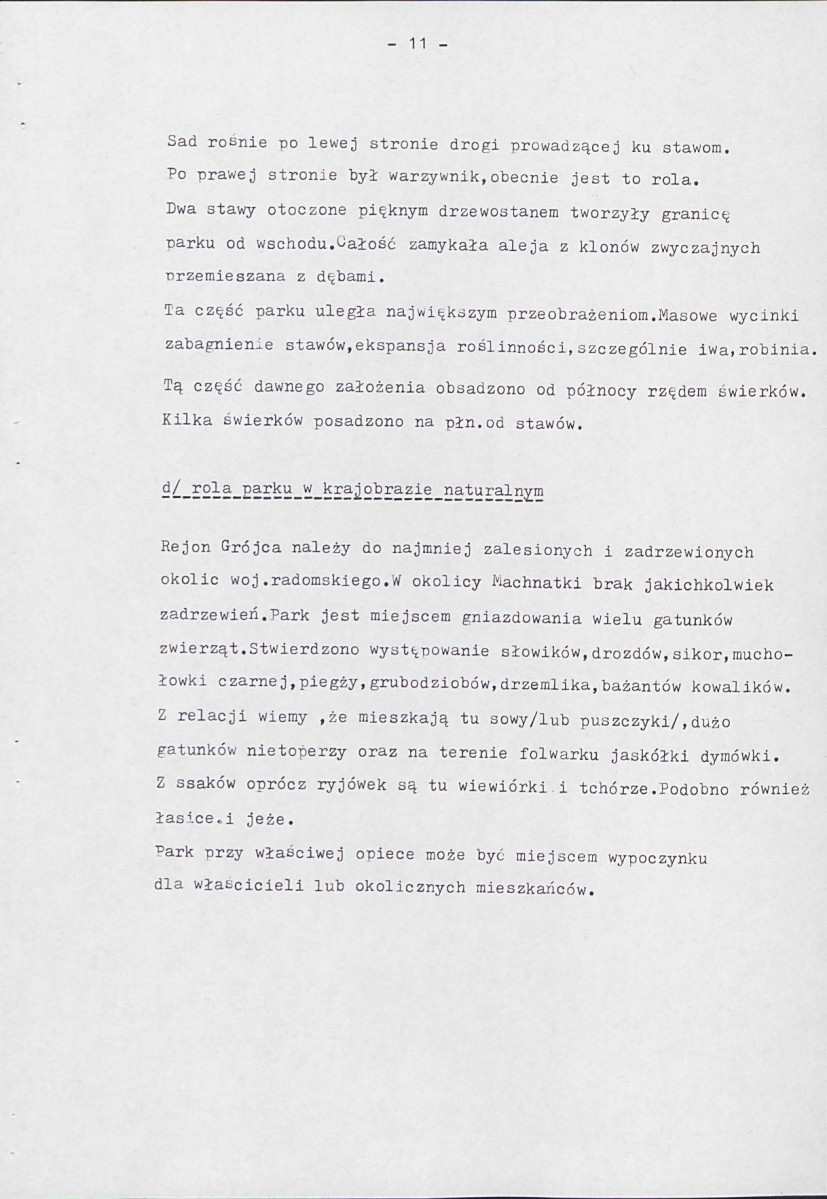 - 11 -

Sad rośnie po lewej stronie drogi prowadzącej ku stawom. Po prawej stronie był warzywnik,obecnie jest to rola. Dwa stawy otoczone pięknym drzewostanem tworzyły granicę parku od wschodu.Całość zamykała aleja z klonów zwyczajnych przemieszana z dębami. Ta część parku uległa największym przeobrażeniom.Masowe wycinki zabagnienie stawów,ekspansja roślinności,szczególnie iwa,robinia. Tą część dawnego założenia obsadzono od północy rzędem świerków. Kilka świerków posadzono na płn.od stawów.

d/ rola parku w krajobrazie naturalnym

Rejon Grójca należy do najmniej zalesionych i zadrzewionych okolic woj.radomskiego.W okolicy Machnatki brak jakichkolwiek zadrzewień.Park jest miejscem gniazdowania wielu gatunków zwierząt.Stwierdzono występowanie słowików,drozdów,sikor,muchołowki czarnej,piegży,grubodziobów,drzemlika,bażantów kowalików. Z relacji wiemy ,że mieszkają tu sowy/lub puszczyki/,dużo gatunków nietoperzy oraz na terenie folwarku jaskółki dymówki. Z ssaków oprócz ryjówek są tu wiewiórki i tchórze.Podobno również łasice.i jeże. Park przy właściwej opiece może być miejscem wypoczynku dla właścicieli lub okolicznych mieszkańców.